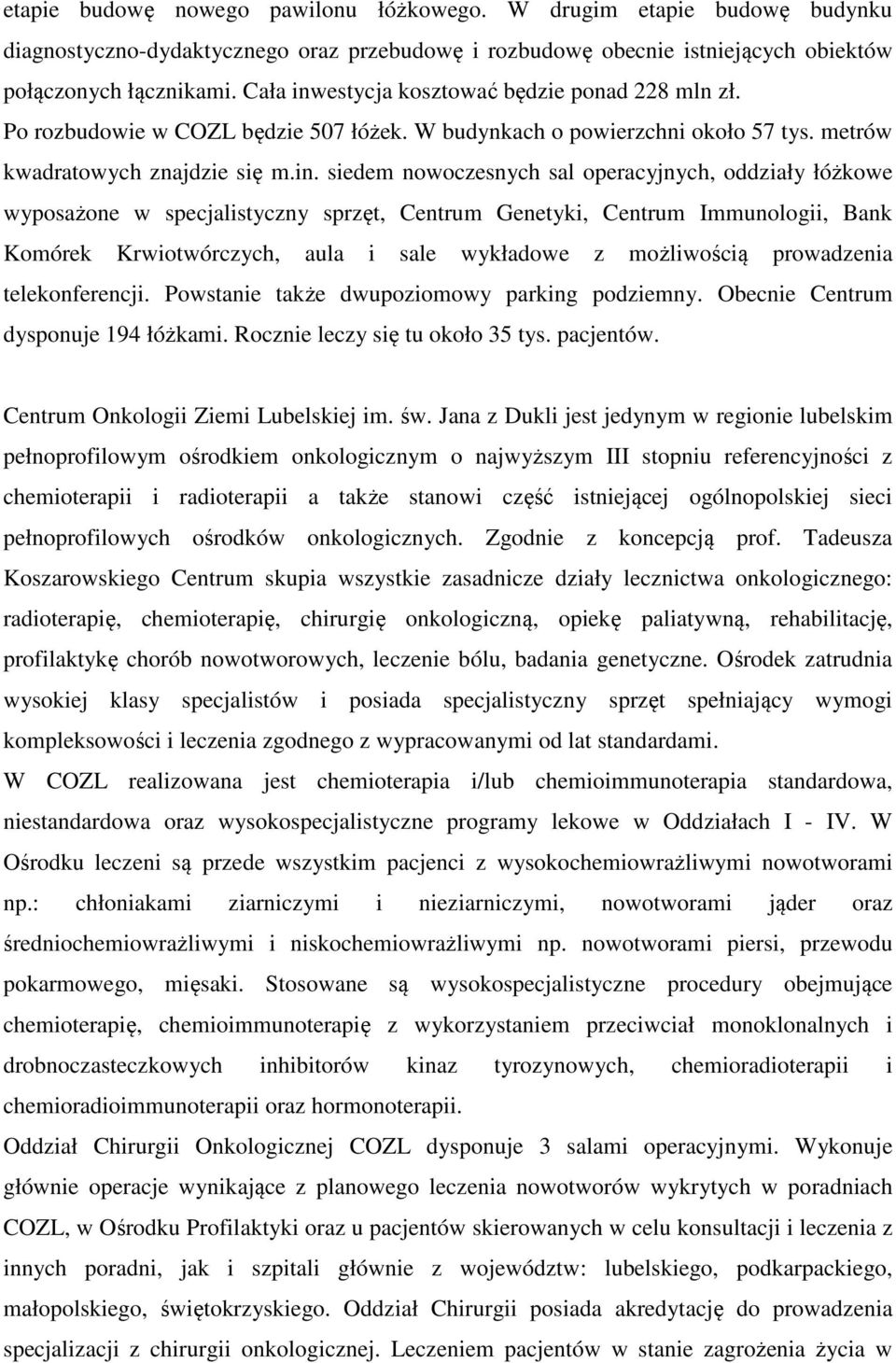 etapie budowę nowego pawilonu łóżkowego. W drugim etapie budowę budynku diagnostyczno-dydaktycznego oraz przebudowę i rozbudowę obecnie istniejących obiektów połączonych łącznikami. Cała inwestycja kosztować będzie ponad 228 mln zł. Po rozbudowie w COZL będzie 507 łóżek. W budynkach o powierzchni około 57 tys. metrów kwadratowych znajdzie się m.in. siedem nowoczesnych sal operacyjnych, oddziały łóżkowe wyposażone w specjalistyczny sprzęt, Centrum Genetyki, Centrum Immunologii, Bank Komórek Krwiotwórczych, aula i sale wykładowe z możliwością prowadzenia telekonferencji. Powstanie także dwupoziomowy parking podziemny. Obecnie Centrum dysponuje 194 łóżkami. Rocznie leczy się tu około 35 tys. pacjentów.

Centrum Onkologii Ziemi Lubelskiej im. św. Jana z Dukli jest jedynym w regionie lubelskim pełnoprofilowym ośrodkiem onkologicznym o najwyższym III stopniu referencyjności z chemioterapii i radioterapii a także stanowi część istniejącej ogólnopolskiej sieci pełnoprofilowych ośrodków onkologicznych. Zgodnie z koncepcją prof. Tadeusza Koszarowskiego Centrum skupia wszystkie zasadnicze działy lecznictwa onkologicznego: radioterapię, chemioterapię, chirurgię onkologiczną, opiekę paliatywną, rehabilitację, profilaktykę chorób nowotworowych, leczenie bólu, badania genetyczne. Ośrodek zatrudnia wysokiej klasy specjalistów i posiada specjalistyczny sprzęt spełniający wymogi kompleksowości i leczenia zgodnego z wypracowanymi od lat standardami.
W COZL realizowana jest chemioterapia i/lub chemioimmunoterapia standardowa, niestandardowa oraz wysokospecjalistyczne programy lekowe w Oddziałach I - IV. W Ośrodku leczeni są przede wszystkim pacjenci z wysokochemiowrażliwymi nowotworami np.: chłoniakami ziarniczymi i nieziarniczymi, nowotworami jąder oraz średniochemiowrażliwymi i niskochemiowrażliwymi np. nowotworami piersi, przewodu pokarmowego, mięsaki. Stosowane są wysokospecjalistyczne procedury obejmujące chemioterapię, chemioimmunoterapię z wykorzystaniem przeciwciał monoklonalnych i drobnocząsteczkowych inhibitorów kinaz tyrozynowych, chemioradioterapii i chemioradioimmunoterapii oraz hormonoterapii.
Oddział Chirurgii Onkologicznej COZL dysponuje 3 salami operacyjnymi. Wykonuje głównie operacje wynikające z planowego leczenia nowotworów wykrytych w poradniach COZL, w Ośrodku Profilaktyki oraz u pacjentów skierowanych w celu konsultacji i leczenia z innych poradni, jak i szpitali głównie z województw: lubelskiego, podkarpackiego, małopolskiego, świętokrzyskiego. Oddział Chirurgii posiada akredytację do prowadzenia specjalizacji z chirurgii onkologicznej. Leczeniem pacjentów w stanie zagrożenia życia w